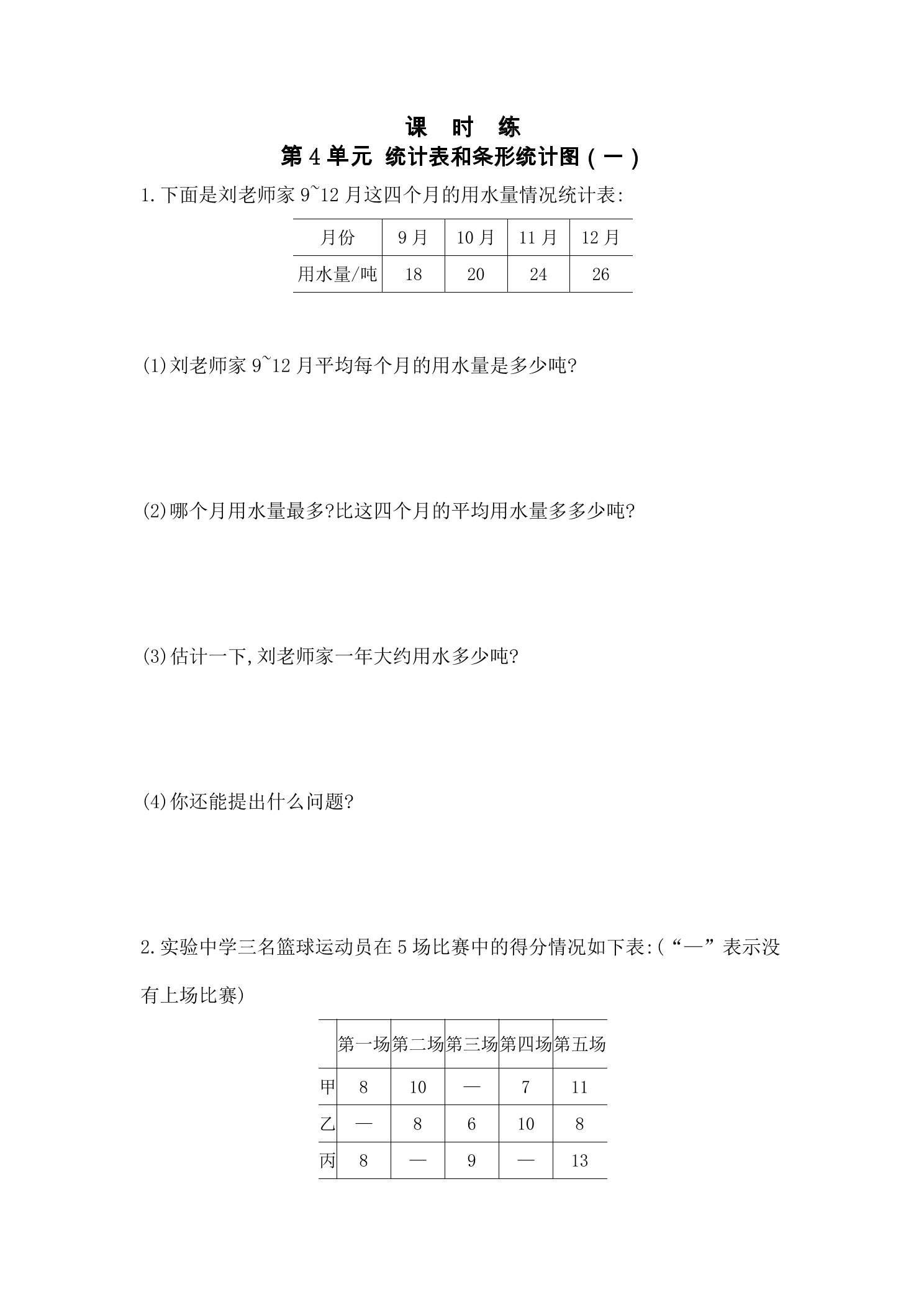 课 时 练

第 4 单元 统计表和条形统计图(一)

1.下面是刘老师家 9~12 月这四个月的用水量情况统计表:

| 月份 | 9 月 | 10 月 | 11 月 | 12 月 |
|---|---|---|---|---|
| 用水量/吨 | 18 | 20 | 24 | 26 |

(1)刘老师家 9~12 月平均每个月的用水量是多少吨?

(2)哪个月用水量最多?比这四个月的平均用水量多多少吨?

(3)估计一下,刘老师家一年大约用水多少吨?

(4)你还能提出什么问题?

2.实验中学三名篮球运动员在 5 场比赛中的得分情况如下表:(“—”表示没有上场比赛)

| | 第一场 | 第二场 | 第三场 | 第四场 | 第五场 |
|---|---|---|---|---|---|
| 甲 | 8 | 10 | — | 7 | 11 |
| 乙 | — | 8 | 6 | 10 | 8 |
| 丙 | 8 | — | 9 | — | 13 |